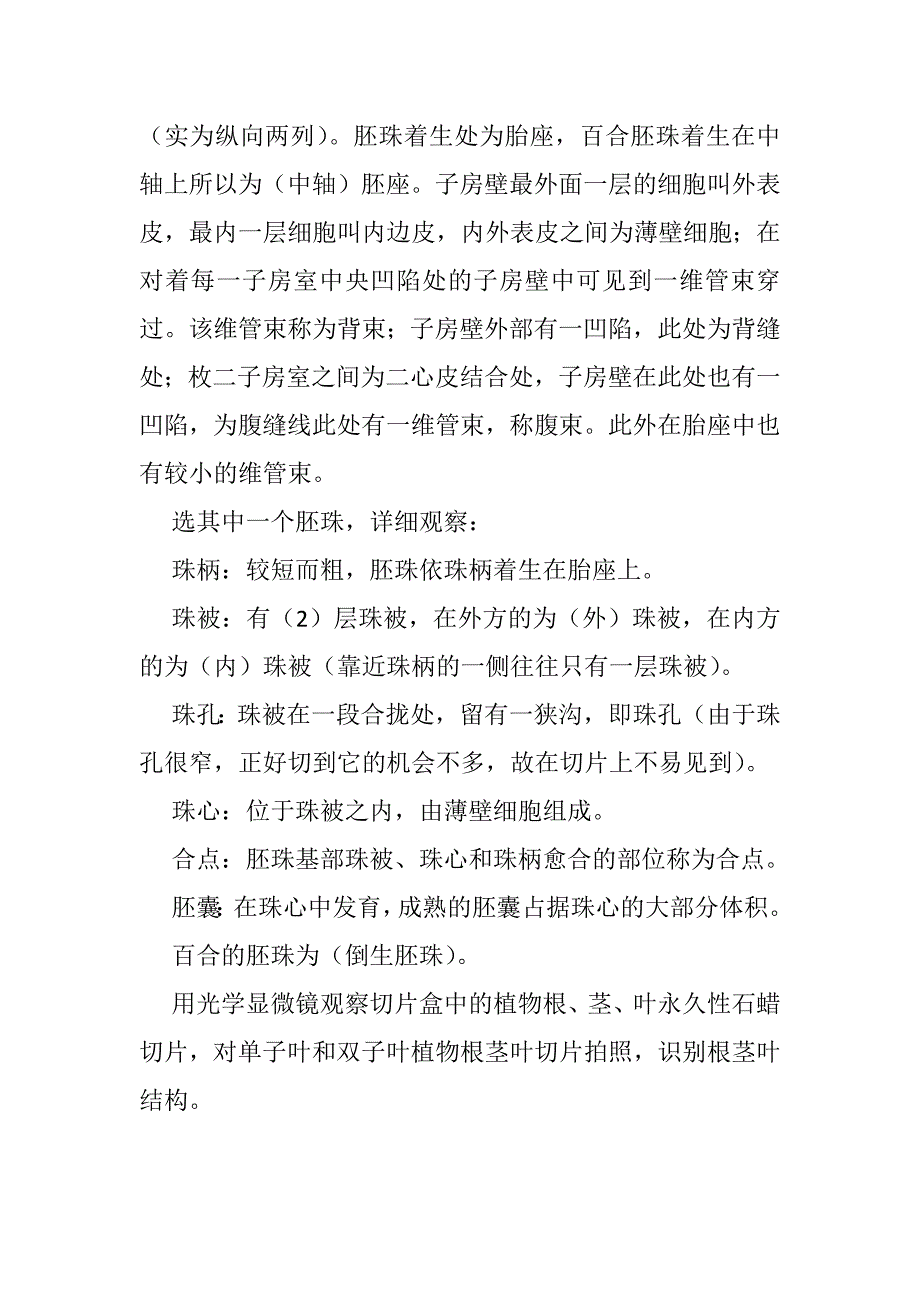 （实为纵向两列）。胚珠着生处为胎座，百合胚珠着生在中轴上所以为（中轴）胚座。子房壁最外面一层的细胞叫外表皮，最内一层细胞叫内边皮，内外表皮之间为薄壁细胞；在对着每一子房室中央凹陷处的子房壁中可见到一维管束穿过。该维管束称为背束；子房壁外部有一凹陷，此处为背缝处；枚二子房室之间为二心皮结合处，子房壁在此处也有一凹陷，为腹缝线此处有一维管束，称腹束。此外在胎座中也有较小的维管束。

选其中一个胚珠，详细观察：

珠柄：较短而粗，胚珠依珠柄着生在胎座上。

珠被：有（2）层珠被，在外方的为（外）珠被，在内方的为（内）珠被（靠近珠柄的一侧往往只有一层珠被）。

珠孔：珠被在一段合拢处，留有一狭沟，即珠孔（由于珠孔很窄，正好切到它的机会不多，故在切片上不易见到）。

珠心：位于珠被之内，由薄壁细胞组成。

合点：胚珠基部珠被、珠心和珠柄愈合的部位称为合点。

胚囊：在珠心中发育，成熟的胚囊占据珠心的大部分体积。

百合的胚珠为（倒生胚珠）。

用光学显微镜观察切片盒中的植物根、茎、叶永久性石蜡切片，对单子叶和双子叶植物根茎叶切片拍照，识别根茎叶结构。